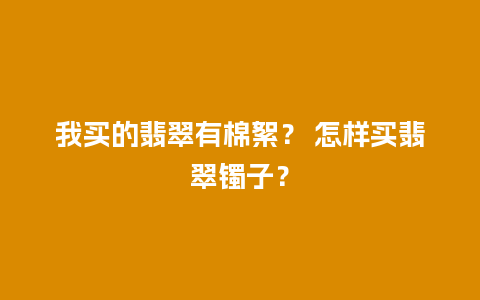 我买的翡翠有棉絮？ 怎样买翡翠镯子？